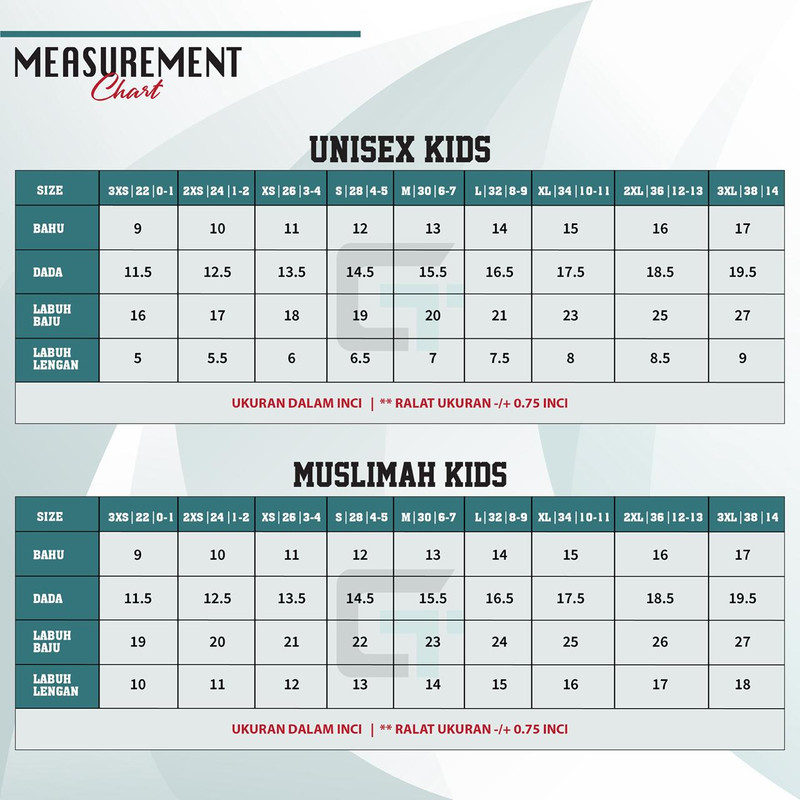 MEASUREMENT
Chart

UNISEX KIDS

| SIZE | 3XS \| 22 \| 0-1 | 2XS \| 24 \| 1-2 | XS \| 26 \| 3-4 | S \| 28 \| 4-5 | M \| 30 \| 6-7 | L \| 32 \| 8-9 | XL \| 34 \| 10-11 | 2XL \| 36 \| 12-13 | 3XL \| 38 \| 14 |
|---|---|---|---|---|---|---|---|---|---|
| BAHU | 9 | 10 | 11 | 12 | 13 | 14 | 15 | 16 | 17 |
| DADA | 11.5 | 12.5 | 13.5 | 14.5 | 15.5 | 16.5 | 17.5 | 18.5 | 19.5 |
| LABUH BAJU | 16 | 17 | 18 | 19 | 20 | 21 | 23 | 25 | 27 |
| LABUH LENGAN | 5 | 5.5 | 6 | 6.5 | 7 | 7.5 | 8 | 8.5 | 9 |

UKURAN DALAM INCI | ** RALAT UKURAN -/+ 0.75 INCI

MUSLIMAH KIDS

| SIZE | 3XS \| 22 \| 0-1 | 2XS \| 24 \| 1-2 | XS \| 26 \| 3-4 | S \| 28 \| 4-5 | M \| 30 \| 6-7 | L \| 32 \| 8-9 | XL \| 34 \| 10-11 | 2XL \| 36 \| 12-13 | 3XL \| 38 \| 14 |
|---|---|---|---|---|---|---|---|---|---|
| BAHU | 9 | 10 | 11 | 12 | 13 | 14 | 15 | 16 | 17 |
| DADA | 11.5 | 12.5 | 13.5 | 14.5 | 15.5 | 16.5 | 17.5 | 18.5 | 19.5 |
| LABUH BAJU | 19 | 20 | 21 | 22 | 23 | 24 | 25 | 26 | 27 |
| LABUH LENGAN | 10 | 11 | 12 | 13 | 14 | 15 | 16 | 17 | 18 |

UKURAN DALAM INCI | ** RALAT UKURAN -/+ 0.75 INCI